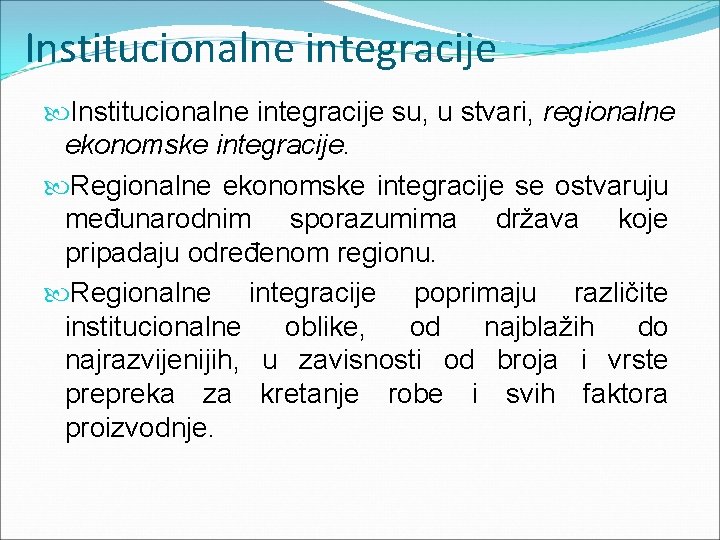 Institucionalne integracije

Institucionalne integracije su, u stvari, regionalne ekonomske integracije.

Regionalne ekonomske integracije se ostvaruju međunarodnim sporazumima država koje pripadaju određenom regionu.

Regionalne integracije poprimaju različite institucionalne oblike, od najblažih do najrazvijenijih, u zavisnosti od broja i vrste prepreka za kretanje robe i svih faktora proizvodnje.